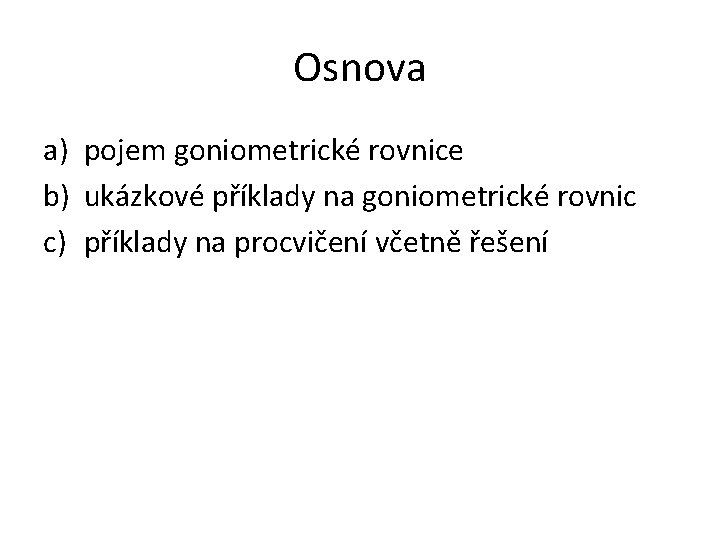 Osnova

a) pojem goniometrické rovnice
b) ukázkové příklady na goniometrické rovnic
c) příklady na procvičení včetně řešení